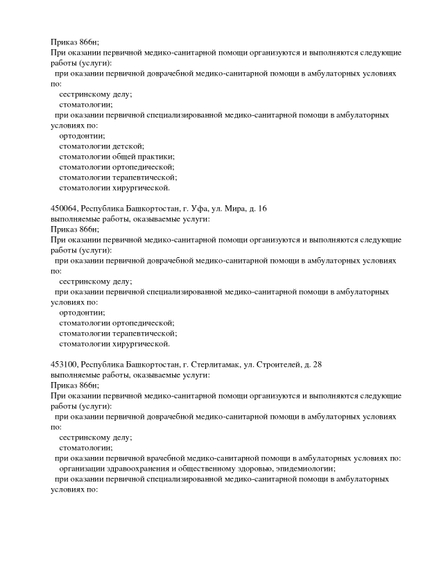 Приказ 866н;
При оказании первичной медико-санитарной помощи организуются и выполняются следующие работы (услуги):
при оказании первичной доврачебной медико-санитарной помощи в амбулаторных условиях по:
сестринскому делу;
стоматологии;
при оказании первичной специализированной медико-санитарной помощи в амбулаторных условиях по:
ортодонтии;
стоматологии детской;
стоматологии общей практики;
стоматологии ортопедической;
стоматологии терапевтической;
стоматологии хирургической.

450064, Республика Башкортостан, г. Уфа, ул. Мира, д. 16
выполняемые работы, оказываемые услуги:
Приказ 866н;
При оказании первичной медико-санитарной помощи организуются и выполняются следующие работы (услуги):
при оказании первичной доврачебной медико-санитарной помощи в амбулаторных условиях по:
сестринскому делу;
при оказании первичной специализированной медико-санитарной помощи в амбулаторных условиях по:
ортодонтии;
стоматологии ортопедической;
стоматологии терапевтической;
стоматологии хирургической.

453100, Республика Башкортостан, г. Стерлитамак, ул. Строителей, д. 28
выполняемые работы, оказываемые услуги:
Приказ 866н;
При оказании первичной медико-санитарной помощи организуются и выполняются следующие работы (услуги):
при оказании первичной доврачебной медико-санитарной помощи в амбулаторных условиях по:
сестринскому делу;
стоматологии;
при оказании первичной врачебной медико-санитарной помощи в амбулаторных условиях по:
организации здравоохранения и общественному здоровью, эпидемиологии;
при оказании первичной специализированной медико-санитарной помощи в амбулаторных условиях по: